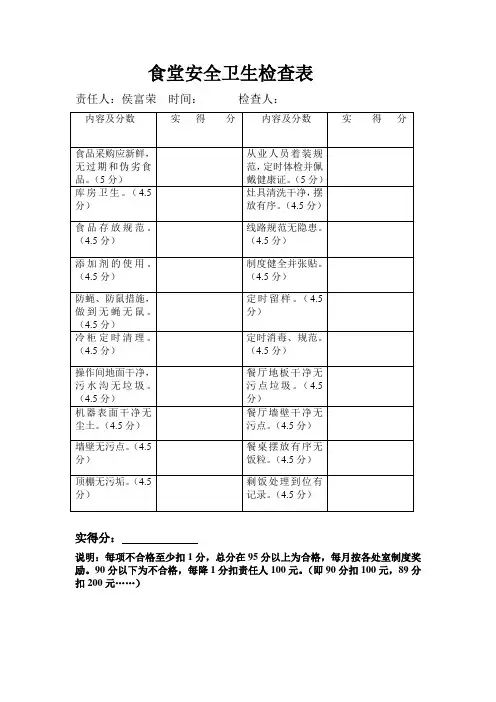 食堂安全卫生检查表

责任人：侯富荣　时间：　　　检查人：

| 内容及分数 | 实　得　分 | 内容及分数 | 实　得　分 |
|---|---|---|---|
| 食品采购应新鲜，无过期和伪劣食品。（5分） |  | 从业人员着装规范，定时体检并佩戴健康证。（5分） |  |
| 库房卫生。（4.5分） |  | 灶具清洗干净，摆放有序。（4.5分） |  |
| 食品存放规范。（4.5分） |  | 线路规范无隐患。（4.5分） |  |
| 添加剂的使用。（4.5分） |  | 制度健全并张贴。（4.5分） |  |
| 防蝇、防鼠措施，做到无蝇无鼠。（4.5分） |  | 定时留样。（4.5分） |  |
| 冷柜定时清理。（4.5分） |  | 定时消毒、规范。（4.5分） |  |
| 操作间地面干净，污水沟无垃圾。（4.5分） |  | 餐厅地板干净无污点垃圾。（4.5分） |  |
| 机器表面干净无尘土。（4.5分） |  | 餐厅墙壁干净无污点。（4.5分） |  |
| 墙壁无污点。（4.5分） |  | 餐桌摆放有序无饭粒。（4.5分） |  |
| 顶棚无污垢。（4.5分） |  | 剩饭处理到位有记录。（4.5分） |  |

实得分：

说明：每项不合格至少扣1分，总分在95分以上为合格，每月按各处室制度奖励。90分以下为不合格，每降1分扣责任人100元。（即90分扣100元，89分扣200元……）